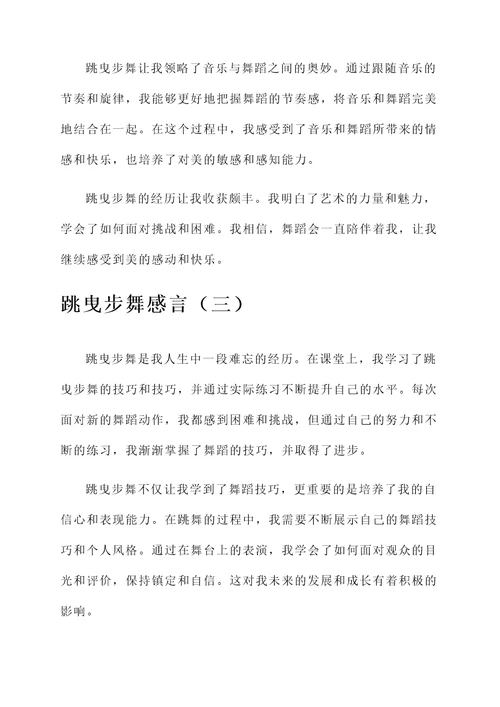 跳曳步舞让我领略了音乐与舞蹈之间的奥妙。通过跟随音乐的节奏和旋律，我能够更好地把握舞蹈的节奏感，将音乐和舞蹈完美地结合在一起。在这个过程中，我感受到了音乐和舞蹈所带来的情感和快乐，也培养了对美的敏感和感知能力。

跳曳步舞的经历让我收获颇丰。我明白了艺术的力量和魅力，学会了如何面对挑战和困难。我相信，舞蹈会一直陪伴着我，让我继续感受到美的感动和快乐。

跳曳步舞感言（三）

跳曳步舞是我人生中一段难忘的经历。在课堂上，我学习了跳曳步舞的技巧和技巧，并通过实际练习不断提升自己的水平。每次面对新的舞蹈动作，我都感到困难和挑战，但通过自己的努力和不断的练习，我渐渐掌握了舞蹈的技巧，并取得了进步。

跳曳步舞不仅让我学到了舞蹈技巧，更重要的是培养了我的自信心和表现能力。在跳舞的过程中，我需要不断展示自己的舞蹈技巧和个人风格。通过在舞台上的表演，我学会了如何面对观众的目光和评价，保持镇定和自信。这对我未来的发展和成长有着积极的影响。